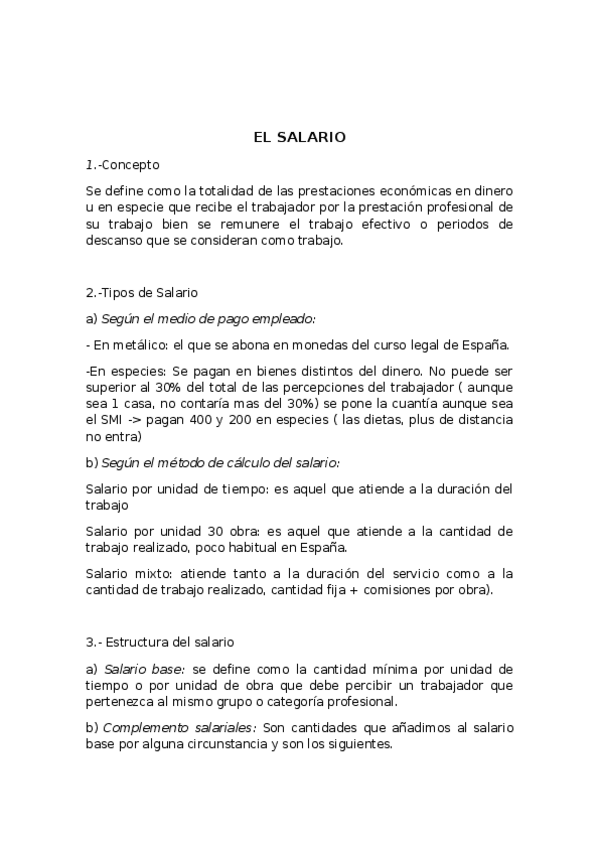 EL SALARIO

1.-Concepto

Se define como la totalidad de las prestaciones económicas en dinero u en especie que recibe el trabajador por la prestación profesional de su trabajo bien se remunere el trabajo efectivo o periodos de descanso que se consideran como trabajo.

2.-Tipos de Salario

a) Según el medio de pago empleado:

- En metálico: el que se abona en monedas del curso legal de España.

-En especies: Se pagan en bienes distintos del dinero. No puede ser superior al 30% del total de las percepciones del trabajador ( aunque sea 1 casa, no contaría mas del 30%) se pone la cuantía aunque sea el SMI -> pagan 400 y 200 en especies ( las dietas, plus de distancia no entra)

b) Según el método de cálculo del salario:

Salario por unidad de tiempo: es aquel que atiende a la duración del trabajo

Salario por unidad 30 obra: es aquel que atiende a la cantidad de trabajo realizado, poco habitual en España.

Salario mixto: atiende tanto a la duración del servicio como a la cantidad de trabajo realizado, cantidad fija + comisiones por obra).

3.- Estructura del salario

a) Salario base: se define como la cantidad mínima por unidad de tiempo o por unidad de obra que debe percibir un trabajador que pertenezca al mismo grupo o categoría profesional.

b) Complemento salariales: Son cantidades que añadimos al salario base por alguna circunstancia y son los siguientes.